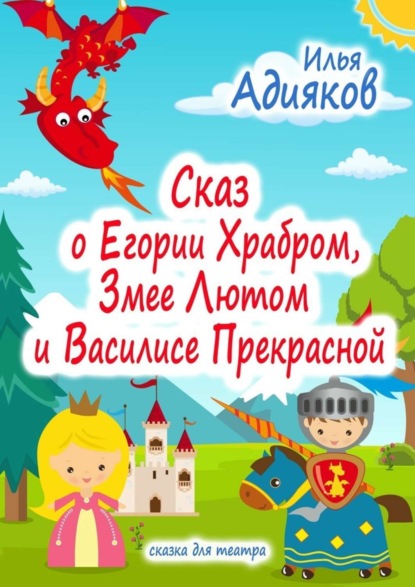 Илья Адияков

Сказ о Егории Храбром, Змее Лютом и Василисе Прекрасной

сказка для театра